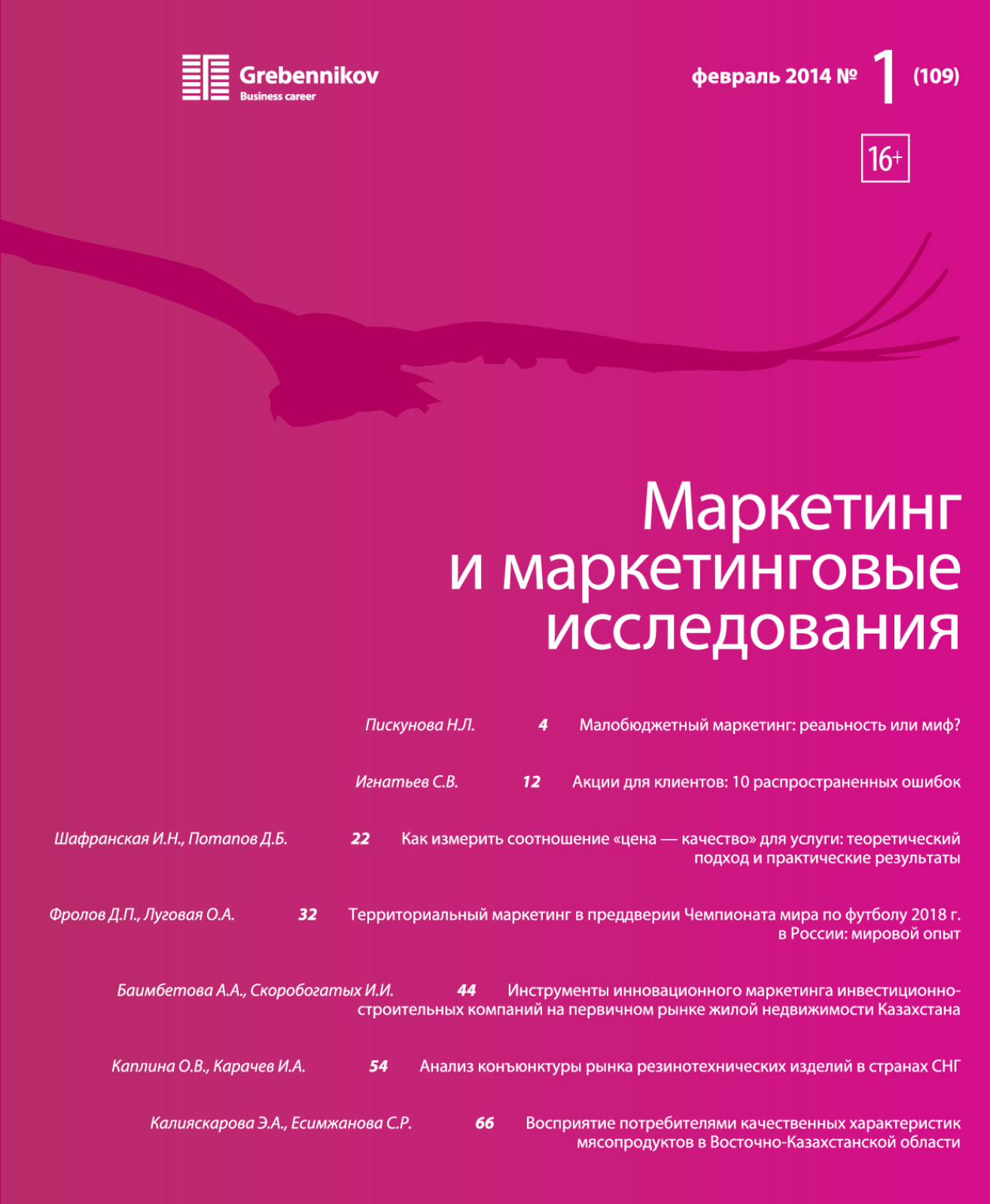 Grebennikov
Business career

февраль 2014 № 1 (109)

16+

Маркетинг и маркетинговые исследования

Пискунова Н.Л. 4 Малобюджетный маркетинг: реальность или миф?

Игнатьев С.В. 12 Акции для клиентов: 10 распространенных ошибок

Шафранская И.Н., Потапов Д.Б. 22 Как измерить соотношение «цена — качество» для услуги: теоретический подход и практические результаты

Фролов Д.П., Луговая О.А. 32 Территориальный маркетинг в преддверии Чемпионата мира по футболу 2018 г. в России: мировой опыт

Баимбетова А.А., Скоробогатых И.И. 44 Инструменты инновационного маркетинга инвестиционно-строительных компаний на первичном рынке жилой недвижимости Казахстана

Каплина О.В., Карачев И.А. 54 Анализ конъюнктуры рынка резинотехнических изделий в странах СНГ

Калияскарова Э.А., Есимжанова С.Р. 66 Восприятие потребителями качественных характеристик мясопродуктов в Восточно-Казахстанской области